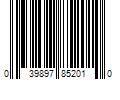 0 39897 85201 0